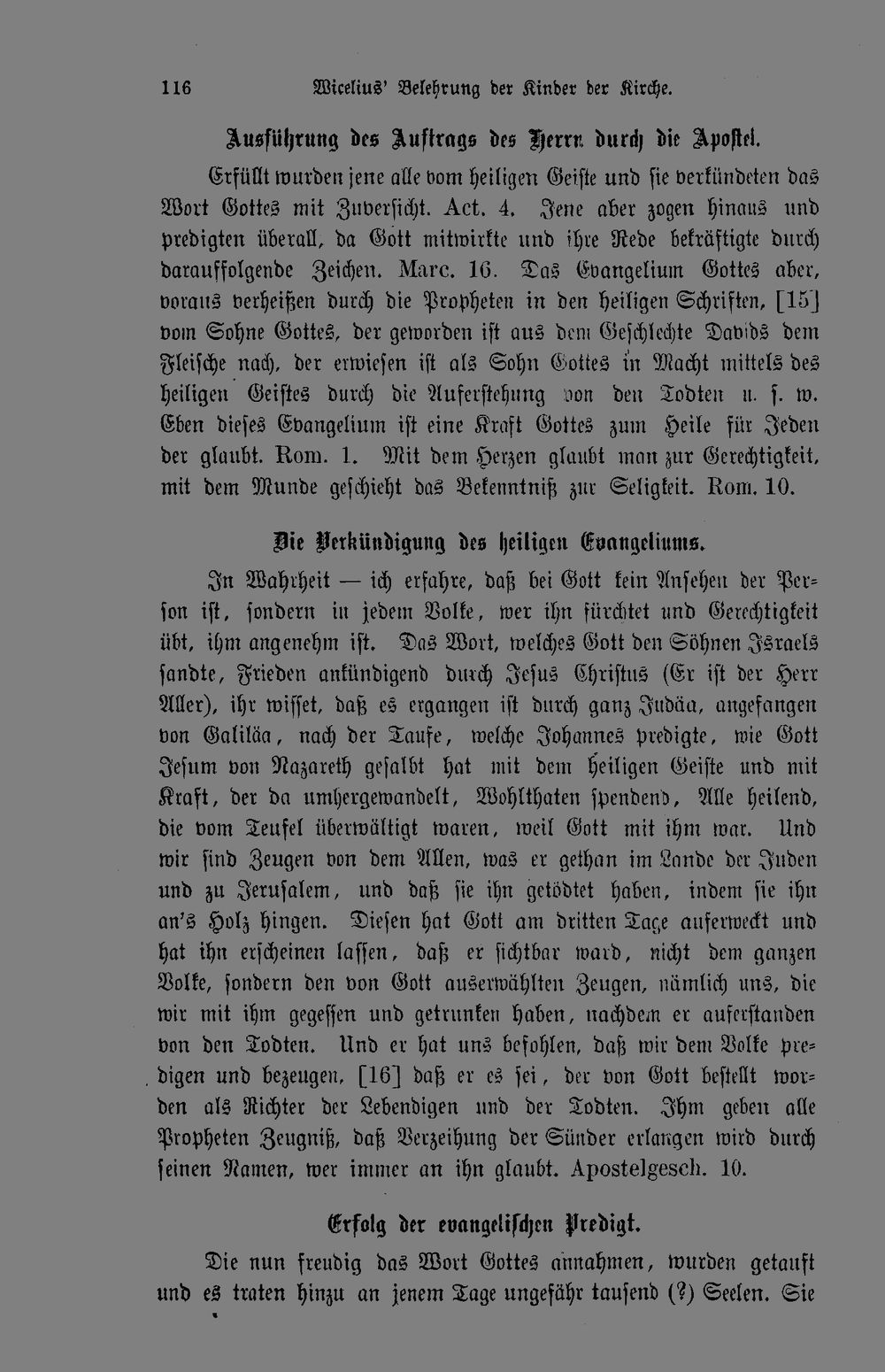 116 Wicelius' Belehrung der Kinder der Kirche.

Ausführung des Auftrags des Herrn durch die Apostel.

Erfüllt wurden jene alle vom heiligen Geiste und sie verkündeten das Wort Gottes mit Zuversicht. Act. 4. Jene aber zogen hinaus und predigten überall, da Gott mitwirkte und ihre Rede bekräftigte durch darauffolgende Zeichen. Marc. 16. Das Evangelium Gottes aber, voraus verheißen durch die Propheten in den heiligen Schriften, [15] vom Sohne Gottes, der geworden ist aus dem Geschlechte Davids dem Fleische nach, der erwiesen ist als Sohn Gottes in Macht mittels des heiligen Geistes durch die Auferstehung von den Todten u. s. w. Eben dieses Evangelium ist eine Kraft Gottes zum Heile für Jeden der glaubt. Rom. 1. Mit dem Herzen glaubt man zur Gerechtigkeit, mit dem Munde geschieht das Bekenntniß zur Seligkeit. Rom. 10.

Die Verkündigung des heiligen Evangeliums.

In Wahrheit — ich erfahre, daß bei Gott kein Ansehen der Person ist, sondern in jedem Volke, wer ihn fürchtet und Gerechtigkeit übt, ihm angenehm ist. Das Wort, welches Gott den Söhnen Israels sandte, Frieden ankündigend durch Jesus Christus (Er ist der Herr Aller), ihr wisset, daß es ergangen ist durch ganz Judäa, angefangen von Galiläa, nach der Taufe, welche Johannes predigte, wie Gott Jesum von Nazareth gesalbt hat mit dem heiligen Geiste und mit Kraft, der da umhergewandelt, Wohlthaten spendend, Alle heilend, die vom Teufel überwältigt waren, weil Gott mit ihm war. Und wir sind Zeugen von dem Allen, was er gethan im Lande der Juden und zu Jerusalem, und daß sie ihn getödtet haben, indem sie ihn an's Holz hingen. Diesen hat Gott am dritten Tage auferweckt und hat ihn erscheinen lassen, daß er sichtbar ward, nicht dem ganzen Volke, sondern den von Gott auserwählten Zeugen, nämlich uns, die wir mit ihm gegessen und getrunken haben, nachdem er auferstanden von den Todten. Und er hat uns befohlen, daß wir dem Volke predigen und bezeugen, [16] daß er es sei, der von Gott bestellt worden als Richter der Lebendigen und der Todten. Ihm geben alle Propheten Zeugniß, daß Verzeihung der Sünder erlangen wird durch seinen Namen, wer immer an ihn glaubt. Apostelgesch. 10.

Erfolg der evangelischen Predigt.

Die nun freudig das Wort Gottes annahmen, wurden getauft und es traten hinzu an jenem Tage ungefähr tausend (?) Seelen. Sie